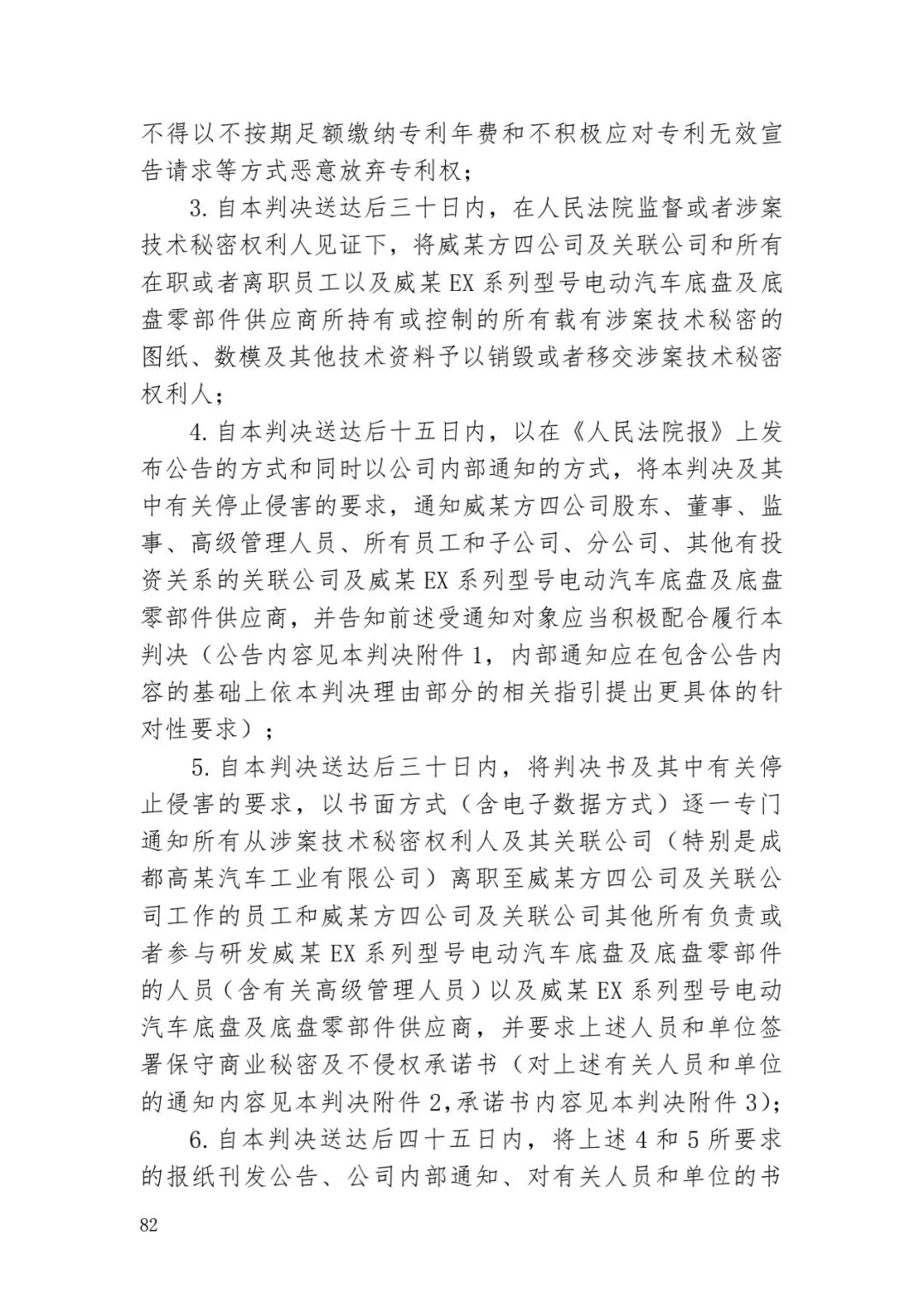 不得以不按期足额缴纳专利年费和不积极应对专利无效宣告请求等方式恶意放弃专利权；

3. 自本判决送达后三十日内，在人民法院监督或者涉案技术秘密权利人见证下，将威某方四公司及关联公司和所有在职或者离职员工以及威某 EX 系列型号电动汽车底盘及底盘零部件供应商所持有或控制的所有载有涉案技术秘密的图纸、数模及其他技术资料予以销毁或者移交涉案技术秘密权利人；

4. 自本判决送达后十五日内，以在《人民法院报》上发布公告的方式和同时以公司内部通知的方式，将本判决及其中有关停止侵害的要求，通知威某方四公司股东、董事、监事、高级管理人员、所有员工和子公司、分公司、其他有投资关系的关联公司及威某 EX 系列型号电动汽车底盘及底盘零部件供应商，并告知前述受通知对象应当积极配合履行本判决（公告内容见本判决附件 1，内部通知应在包含公告内容的基础上依本判决理由部分的相关指引提出更具体的针对性要求）；

5. 自本判决送达后三十日内，将判决书及其中有关停止侵害的要求，以书面方式（含电子数据方式）逐一专门通知所有从涉案技术秘密权利人及其关联公司（特别是成都高某汽车工业有限公司）离职至威某方四公司及关联公司工作的员工和威某方四公司及关联公司其他所有负责或者参与研发威某 EX 系列型号电动汽车底盘及底盘零部件的人员（含有关高级管理人员）以及威某 EX 系列型号电动汽车底盘及底盘零部件供应商，并要求上述人员和单位签署保守商业秘密及不侵权承诺书（对上述有关人员和单位的通知内容见本判决附件 2，承诺书内容见本判决附件 3）；

6. 自本判决送达后四十五日内，将上述 4 和 5 所要求的报纸刊发公告、公司内部通知、对有关人员和单位的书

82